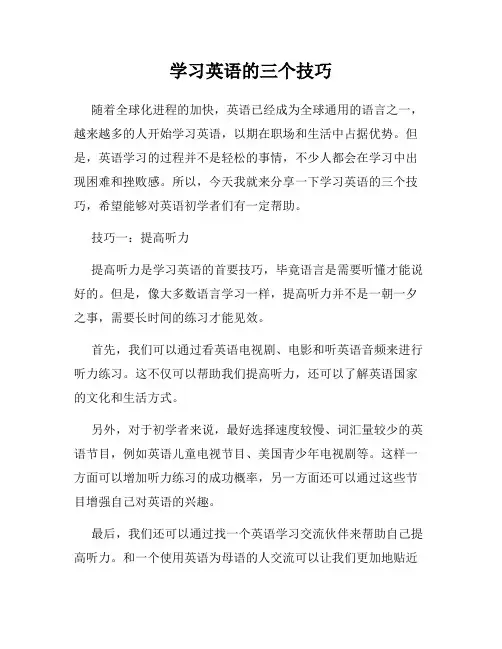 学习英语的三个技巧

随着全球化进程的加快，英语已经成为全球通用的语言之一，越来越多的人开始学习英语，以期在职场和生活中占据优势。但是，英语学习的过程并不是轻松的事情，不少人都会在学习中出现困难和挫败感。所以，今天我就来分享一下学习英语的三个技巧，希望能够对英语初学者们有一定帮助。

技巧一：提高听力

提高听力是学习英语的首要技巧，毕竟语言是需要听懂才能说好的。但是，像大多数语言学习一样，提高听力并不是一朝一夕之事，需要长时间的练习才能见效。

首先，我们可以通过看英语电视剧、电影和听英语音频来进行听力练习。这不仅可以帮助我们提高听力，还可以了解英语国家的文化和生活方式。

另外，对于初学者来说，最好选择速度较慢、词汇量较少的英语节目，例如英语儿童电视节目、美国青少年电视剧等。这样一方面可以增加听力练习的成功概率，另一方面还可以通过这些节目增强自己对英语的兴趣。

最后，我们还可以通过找一个英语学习交流伙伴来帮助自己提高听力。和一个使用英语为母语的人交流可以让我们更加地贴近